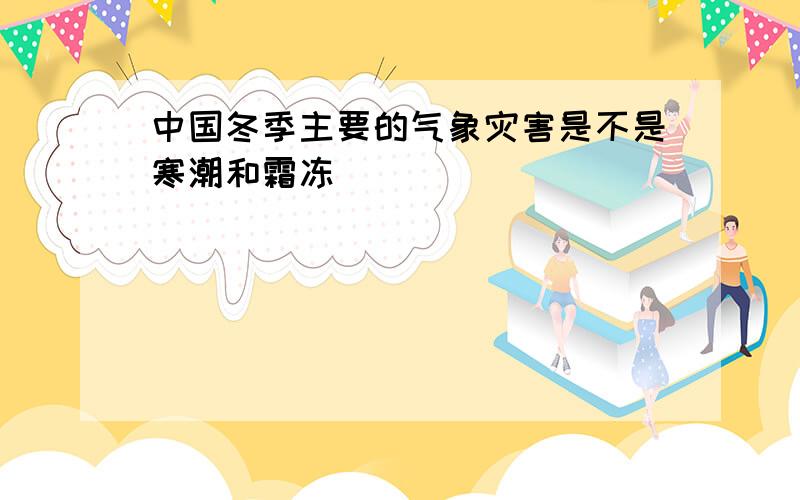 中国冬季主要的气象灾害是不是寒潮和霜冻